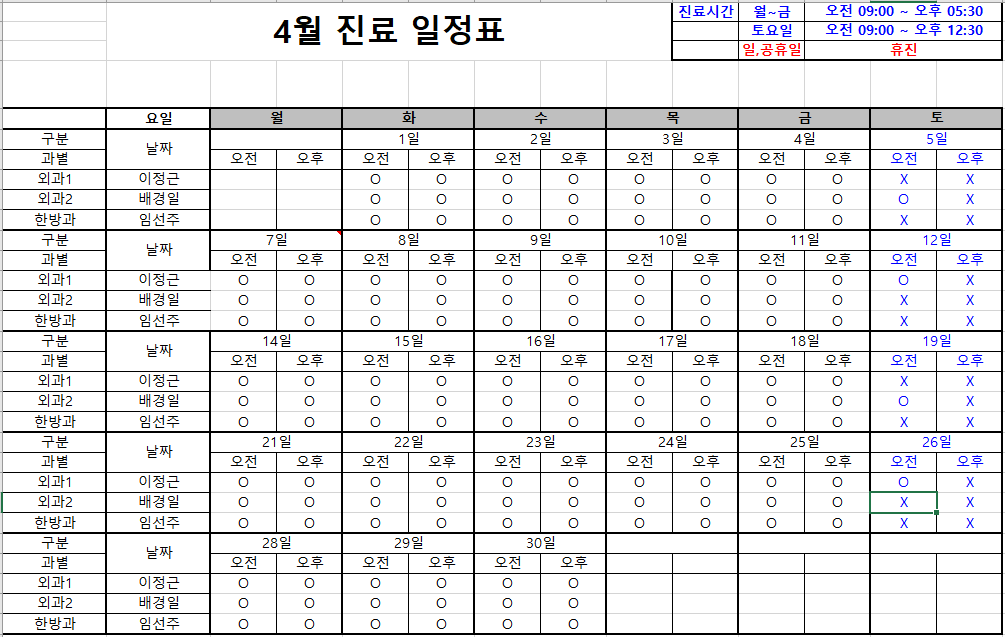 4월 진료 일정표

| 진료시간 | 월~금 | 오전 09:00 ~ 오후 05:30 |
|---|---|---|
| | 토요일 | 오전 09:00 ~ 오후 12:30 |
| | 일,공휴일 | 휴진 |

| | 요일 | 월 | | 화 | | 수 | | 목 | | 금 | | 토 | |
|---|---|---|---|---|---|---|---|---|---|---|---|---|---|
| 구분 | 날짜 | | | 1일 | | 2일 | | 3일 | | 4일 | | 5일 | |
| 과별 | | 오전 | 오후 | 오전 | 오후 | 오전 | 오후 | 오전 | 오후 | 오전 | 오후 | 오전 | 오후 |
| 외과1 | 이정근 | | | O | O | O | O | O | O | O | O | X | X |
| 외과2 | 배경일 | | | O | O | O | O | O | O | O | O | O | X |
| 한방과 | 임선주 | | | O | O | O | O | O | O | O | O | X | X |
| 구분 | 날짜 | 7일 | | 8일 | | 9일 | | 10일 | | 11일 | | 12일 | |
| 과별 | | 오전 | 오후 | 오전 | 오후 | 오전 | 오후 | 오전 | 오후 | 오전 | 오후 | 오전 | 오후 |
| 외과1 | 이정근 | O | O | O | O | O | O | O | O | O | O | O | X |
| 외과2 | 배경일 | O | O | O | O | O | O | O | O | O | O | X | X |
| 한방과 | 임선주 | O | O | O | O | O | O | O | O | O | O | X | X |
| 구분 | 날짜 | 14일 | | 15일 | | 16일 | | 17일 | | 18일 | | 19일 | |
| 과별 | | 오전 | 오후 | 오전 | 오후 | 오전 | 오후 | 오전 | 오후 | 오전 | 오후 | 오전 | 오후 |
| 외과1 | 이정근 | O | O | O | O | O | O | O | O | O | O | X | X |
| 외과2 | 배경일 | O | O | O | O | O | O | O | O | O | O | O | X |
| 한방과 | 임선주 | O | O | O | O | O | O | O | O | O | O | X | X |
| 구분 | 날짜 | 21일 | | 22일 | | 23일 | | 24일 | | 25일 | | 26일 | |
| 과별 | | 오전 | 오후 | 오전 | 오후 | 오전 | 오후 | 오전 | 오후 | 오전 | 오후 | 오전 | 오후 |
| 외과1 | 이정근 | O | O | O | O | O | O | O | O | O | O | O | X |
| 외과2 | 배경일 | O | O | O | O | O | O | O | O | O | O | X | X |
| 한방과 | 임선주 | O | O | O | O | O | O | O | O | O | O | X | X |
| 구분 | 날짜 | 28일 | | 29일 | | 30일 | | | | | | | |
| 과별 | | 오전 | 오후 | 오전 | 오후 | 오전 | 오후 | | | | | | |
| 외과1 | 이정근 | O | O | O | O | O | O | | | | | | |
| 외과2 | 배경일 | O | O | O | O | O | O | | | | | | |
| 한방과 | 임선주 | O | O | O | O | O | O | | | | | | |